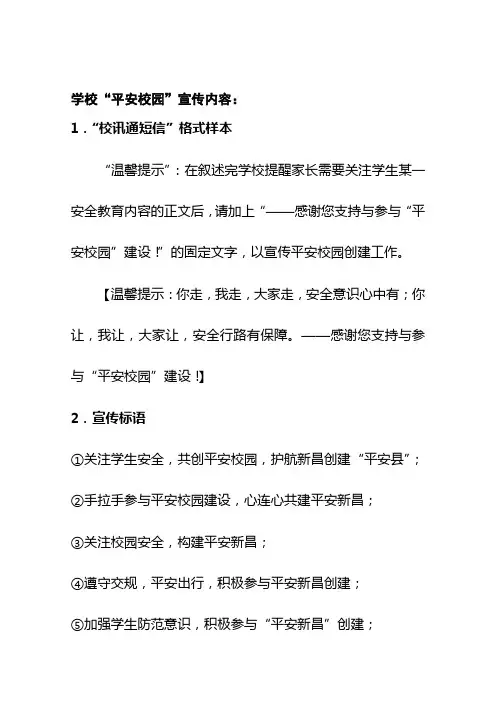 学校“平安校园”宣传内容：

1．“校讯通短信”格式样本

“温馨提示”：在叙述完学校提醒家长需要关注学生某一安全教育内容的正文后，请加上“——感谢您支持与参与“平安校园”建设！”的固定文字，以宣传平安校园创建工作。

【温馨提示：你走，我走，大家走，安全意识心中有；你让，我让，大家让，安全行路有保障。——感谢您支持与参与“平安校园”建设！】

2．宣传标语

①关注学生安全，共创平安校园，护航新昌创建“平安县”；

②手拉手参与平安校园建设，心连心共建平安新昌；

③关注校园安全，构建平安新昌；

④遵守交规，平安出行，积极参与平安新昌创建；

⑤加强学生防范意识，积极参与“平安新昌”创建；